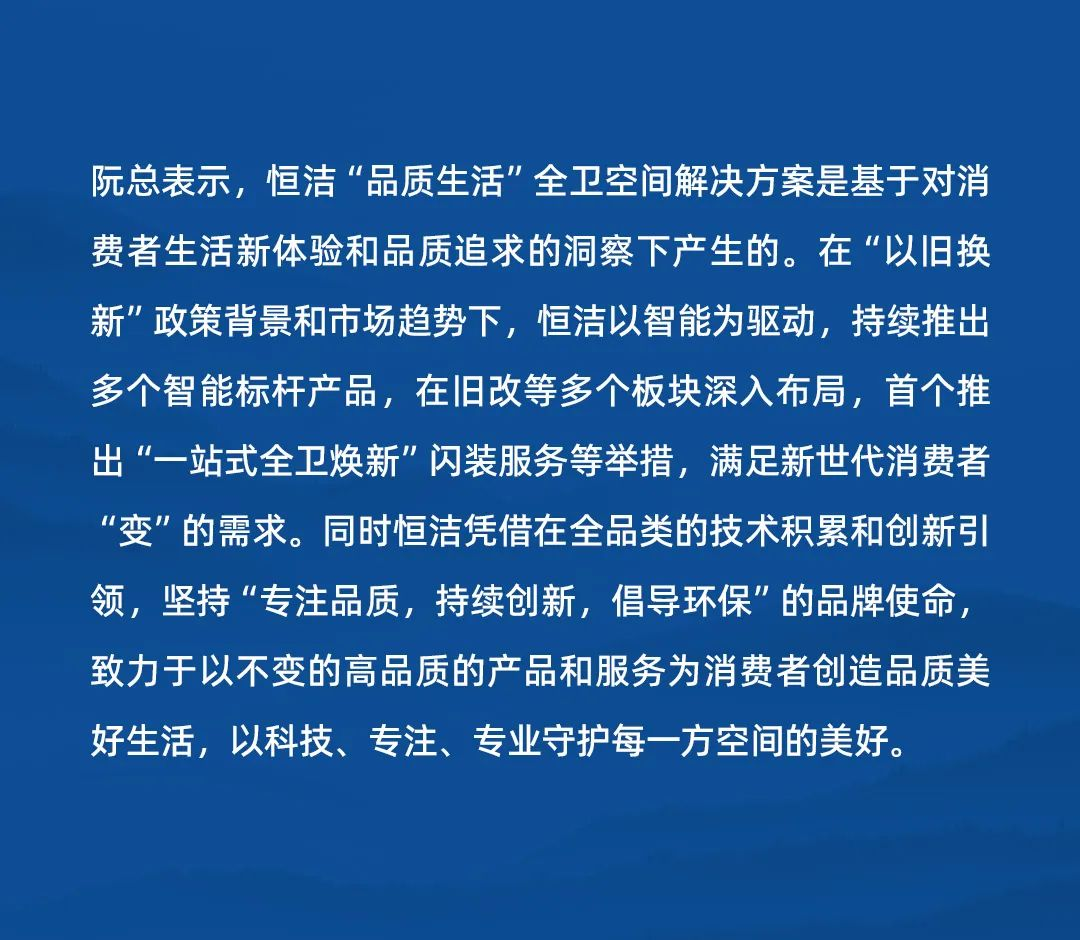 阮总表示，恒洁“品质生活”全卫空间解决方案是基于对消费者生活新体验和品质追求的洞察下产生的。在“以旧换新”政策背景和市场趋势下，恒洁以智能为驱动，持续推出多个智能标杆产品，在旧改等多个板块深入布局，首个推出“一站式全卫焕新”闪装服务等举措，满足新世代消费者“变”的需求。同时恒洁凭借在全品类的技术积累和创新引领，坚持“专注品质，持续创新，倡导环保”的品牌使命，致力于以不变的高品质的产品和服务为消费者创造品质美好生活，以科技、专注、专业守护每一方空间的美好。